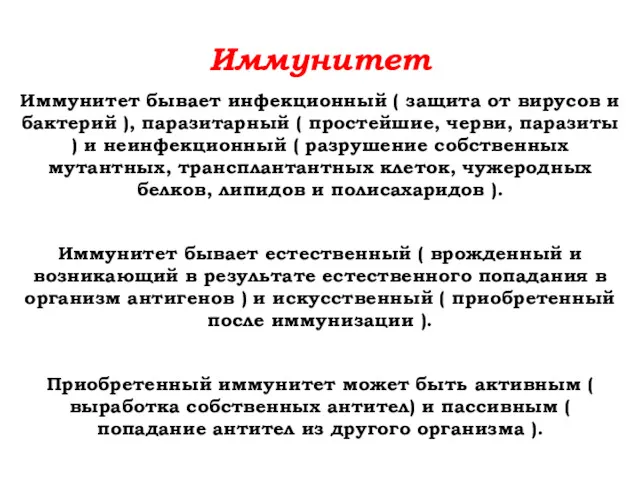 Иммунитет

Иммунитет бывает инфекционный ( защита от вирусов и бактерий ), паразитарный ( простейшие, черви, паразиты ) и неинфекционный ( разрушение собственных мутантных, трансплантантных клеток, чужеродных белков, липидов и полисахаридов ).

Иммунитет бывает естественный ( врожденный и возникающий в результате естественного попадания в организм антигенов ) и искусственный ( приобретенный после иммунизации ).

Приобретенный иммунитет может быть активным ( выработка собственных антител) и пассивным ( попадание антител из другого организма ).